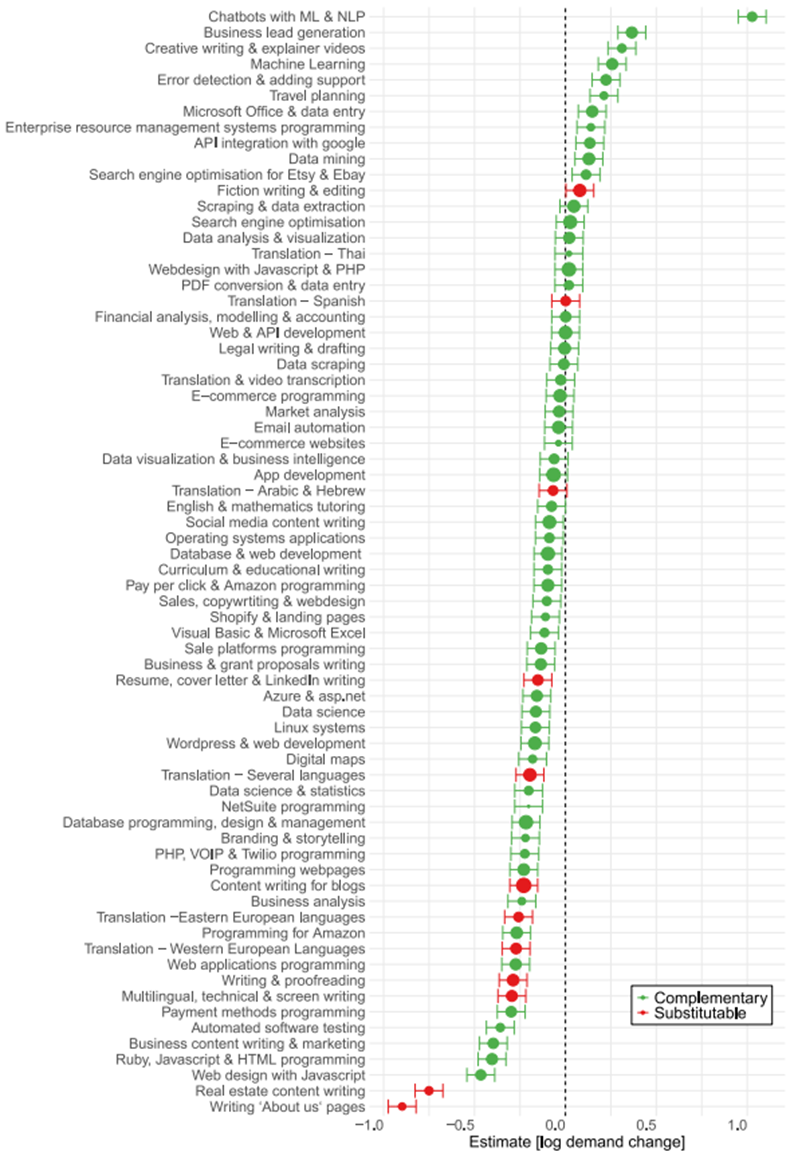 Chatbots with ML & NLP
Business lead generation
Creative writing & explainer videos
Machine Learning
Error detection & adding support
Travel planning
Microsoft Office & data entry
Enterprise resource management systems programming
API integration with google
Data mining
Search engine optimisation for Etsy & Ebay
Fiction writing & editing
Scraping & data extraction
Search engine optimisation
Data analysis & visualization
Translation − Thai
Webdesign with Javascript & PHP
PDF conversion & data entry
Translation − Spanish
Financial analysis, modelling & accounting
Web & API development
Legal writing & drafting
Data scraping
Translation & video transcription
E−commerce programming
Market analysis
Email automation
E−commerce websites
Data visualization & business intelligence
App development
Translation − Arabic & Hebrew
English & mathematics tutoring
Social media content writing
Operating systems applications
Database & web development
Curriculum & educational writing
Pay per click & Amazon programming
Sales, copywrtiting & webdesign
Shopify & landing pages
Visual Basic & Microsoft Excel
Sale platforms programming
Business & grant proposals writing
Resume, cover letter & LinkedIn writing
Azure & asp.net
Data science
Linux systems
Wordpress & web development
Digital maps
Translation − Several languages
Data science & statistics
NetSuite programming
Database programming, design & management
Branding & storytelling
PHP, VOIP & Twilio programming
Programming webpages
Content writing for blogs
Business analysis
Translation −Eastern European languages
Programming for Amazon
Translation − Western European Languages
Web applications programming
Writing & proofreading
Multilingual, technical & screen writing
Payment methods programming
Automated software testing
Business content writing & marketing
Ruby, Javascript & HTML programming
Web design with Javascript
Real estate content writing
Writing 'About us' pages

Complementary
Substitutable

−1.0
−0.5
0.0
0.5
1.0
Estimate [log demand change]